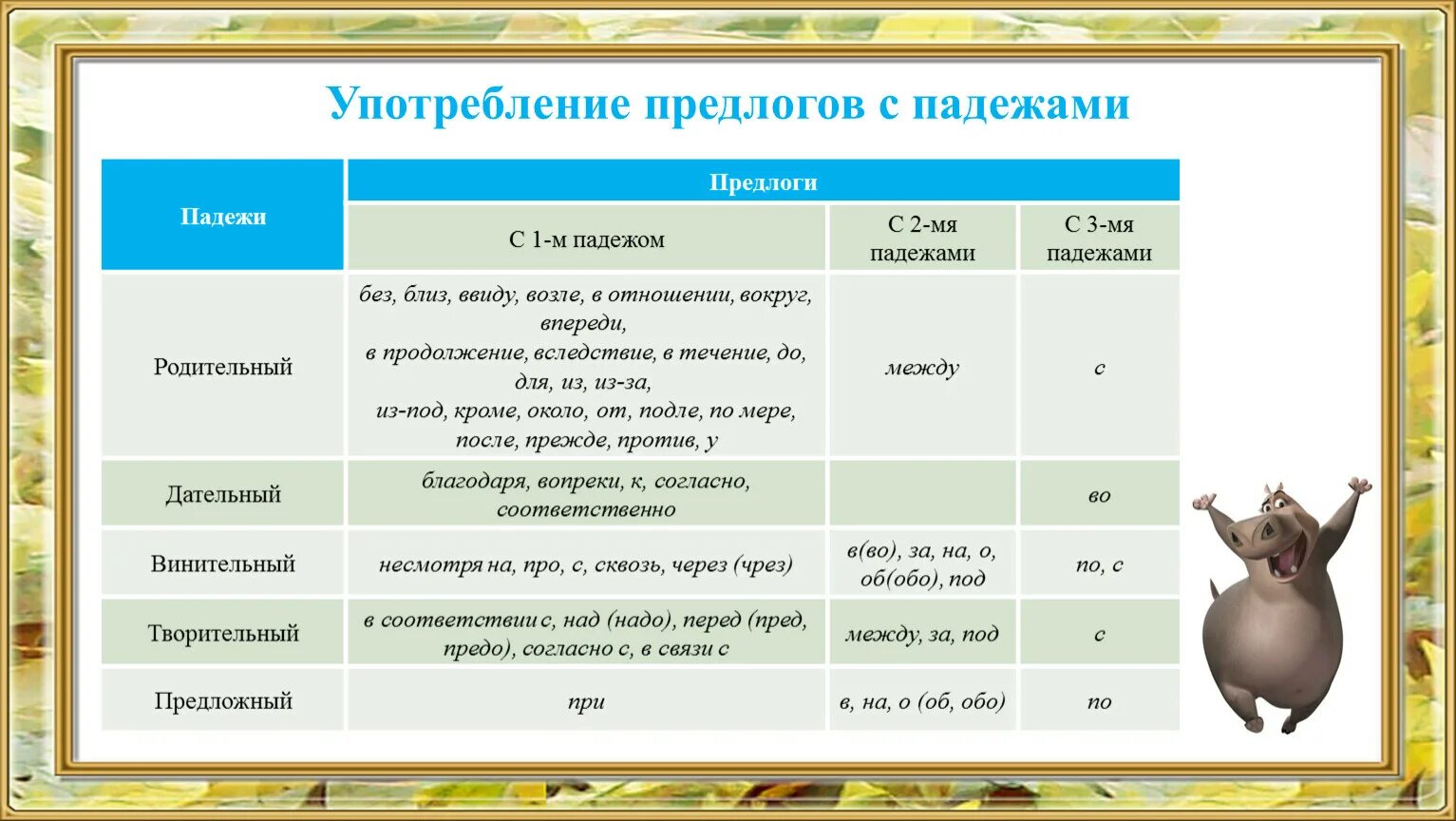 Употребление предлогов с падежами

| Падежи | Предлоги | | |
|---|---|---|---|
| | С 1-м падежом | С 2-мя падежами | С 3-мя падежами |
| Родительный | без, близ, ввиду, возле, в отношении, вокруг, впереди, в продолжение, вследствие, в течение, до, для, из, из-за, из-под, кроме, около, от, подле, по мере, после, прежде, против, у | между | с |
| Дательный | благодаря, вопреки, к, согласно, соответственно | | во |
| Винительный | несмотря на, про, с, сквозь, через (чрез) | в(во), за, на, о, об(обо), под | по, с |
| Творительный | в соответствии с, над (надо), перед (пред, предо), согласно с, в связи с | между, за, под | с |
| Предложный | при | в, на, о (об, обо) | по |